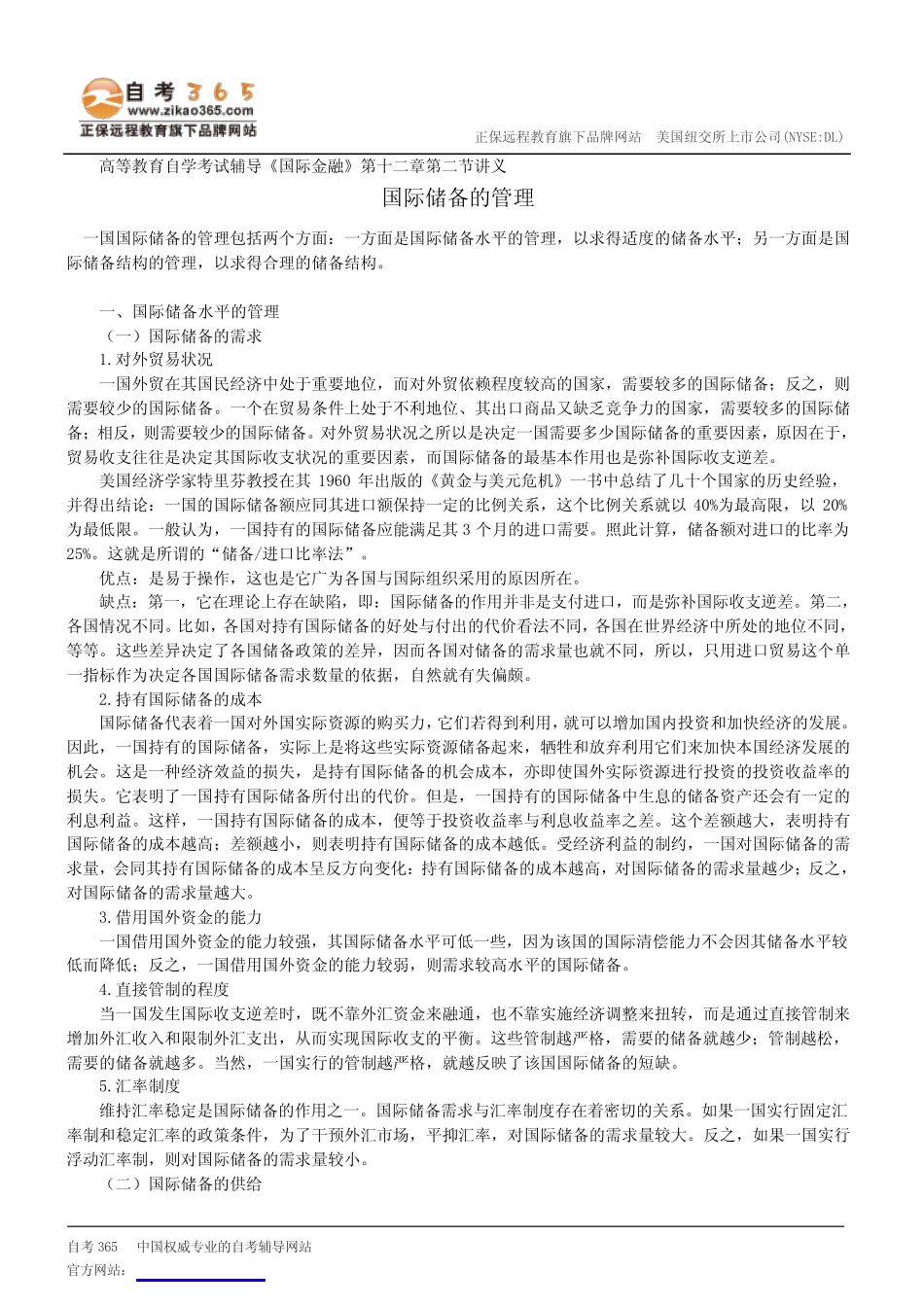 自考365
www.zikao365.com
正保远程教育旗下品牌网站

正保远程教育旗下品牌网站　美国纽交所上市公司(NYSE:DL)

高等教育自学考试辅导《国际金融》第十二章第二节讲义

国际储备的管理

一国国际储备的管理包括两个方面：一方面是国际储备水平的管理，以求得适度的储备水平；另一方面是国际储备结构的管理，以求得合理的储备结构。

一、国际储备水平的管理

（一）国际储备的需求

1.对外贸易状况

一国外贸在其国民经济中处于重要地位，而对外贸依赖程度较高的国家，需要较多的国际储备；反之，则需要较少的国际储备。一个在贸易条件上处于不利地位、其出口商品又缺乏竞争力的国家，需要较多的国际储备；相反，则需要较少的国际储备。对外贸易状况之所以是决定一国需要多少国际储备的重要因素，原因在于，贸易收支往往是决定其国际收支状况的重要因素，而国际储备的最基本作用也是弥补国际收支逆差。

美国经济学家特里芬教授在其 1960 年出版的《黄金与美元危机》一书中总结了几十个国家的历史经验，并得出结论：一国的国际储备额应同其进口额保持一定的比例关系，这个比例关系就以 40%为最高限，以 20%为最低限。一般认为，一国持有的国际储备应能满足其 3 个月的进口需要。照此计算，储备额对进口的比率为 25%。这就是所谓的“储备/进口比率法”。

优点：是易于操作，这也是它广为各国与国际组织采用的原因所在。

缺点：第一，它在理论上存在缺陷，即：国际储备的作用并非是支付进口，而是弥补国际收支逆差。第二，各国情况不同。比如，各国对持有国际储备的好处与付出的代价看法不同，各国在世界经济中所处的地位不同，等等。这些差异决定了各国储备政策的差异，因而各国对储备的需求量也就不同，所以，只用进口贸易这个单一指标作为决定各国国际储备需求数量的依据，自然就有失偏颇。

2.持有国际储备的成本

国际储备代表着一国对外国实际资源的购买力，它们若得到利用，就可以增加国内投资和加快经济的发展。因此，一国持有的国际储备，实际上是将这些实际资源储备起来，牺牲和放弃利用它们来加快本国经济发展的机会。这是一种经济效益的损失，是持有国际储备的机会成本，亦即使国外实际资源进行投资的投资收益率的损失。它表明了一国持有国际储备所付出的代价。但是，一国持有的国际储备中生息的储备资产还会有一定的利息利益。这样，一国持有国际储备的成本，便等于投资收益率与利息收益率之差。这个差额越大，表明持有国际储备的成本越高；差额越小，则表明持有国际储备的成本越低。受经济利益的制约，一国对国际储备的需求量，会同其持有国际储备的成本呈反方向变化：持有国际储备的成本越高，对国际储备的需求量越少；反之，对国际储备的需求量越大。

3.借用国外资金的能力

一国借用国外资金的能力较强，其国际储备水平可低一些，因为该国的国际清偿能力不会因其储备水平较低而降低；反之，一国借用国外资金的能力较弱，则需求较高水平的国际储备。

4.直接管制的程度

当一国发生国际收支逆差时，既不靠外汇资金来融通，也不靠实施经济调整来扭转，而是通过直接管制来增加外汇收入和限制外汇支出，从而实现国际收支的平衡。这些管制越严格，需要的储备就越少；管制越松，需要的储备就越多。当然，一国实行的管制越严格，就越反映了该国国际储备的短缺。

5.汇率制度

维持汇率稳定是国际储备的作用之一。国际储备需求与汇率制度存在着密切的关系。如果一国实行固定汇率制和稳定汇率的政策条件，为了干预外汇市场，平抑汇率，对国际储备的需求量较大。反之，如果一国实行浮动汇率制，则对国际储备的需求量较小。

（二）国际储备的供给

自考 365　中国权威专业的自考辅导网站
官方网站：